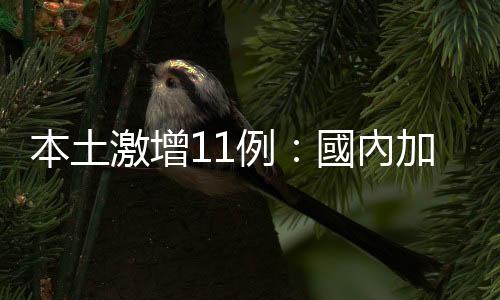 本土激增11例：國內加